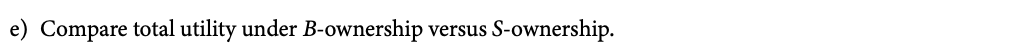 e) Compare total utility under $B$-ownership versus $S$-ownership.